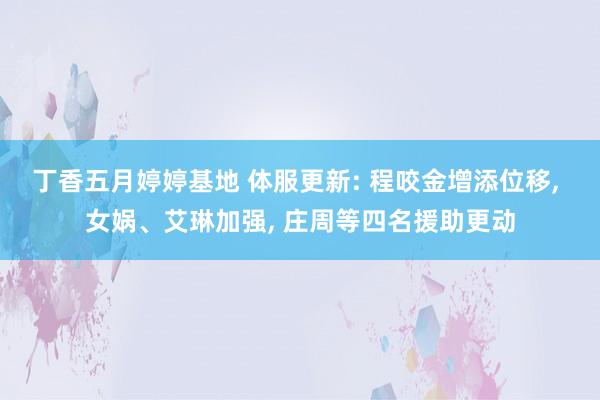 丁香五月婷婷基地 体服更新: 程咬金增添位移, 女娲、艾琳加强, 庄周等四名援助更动